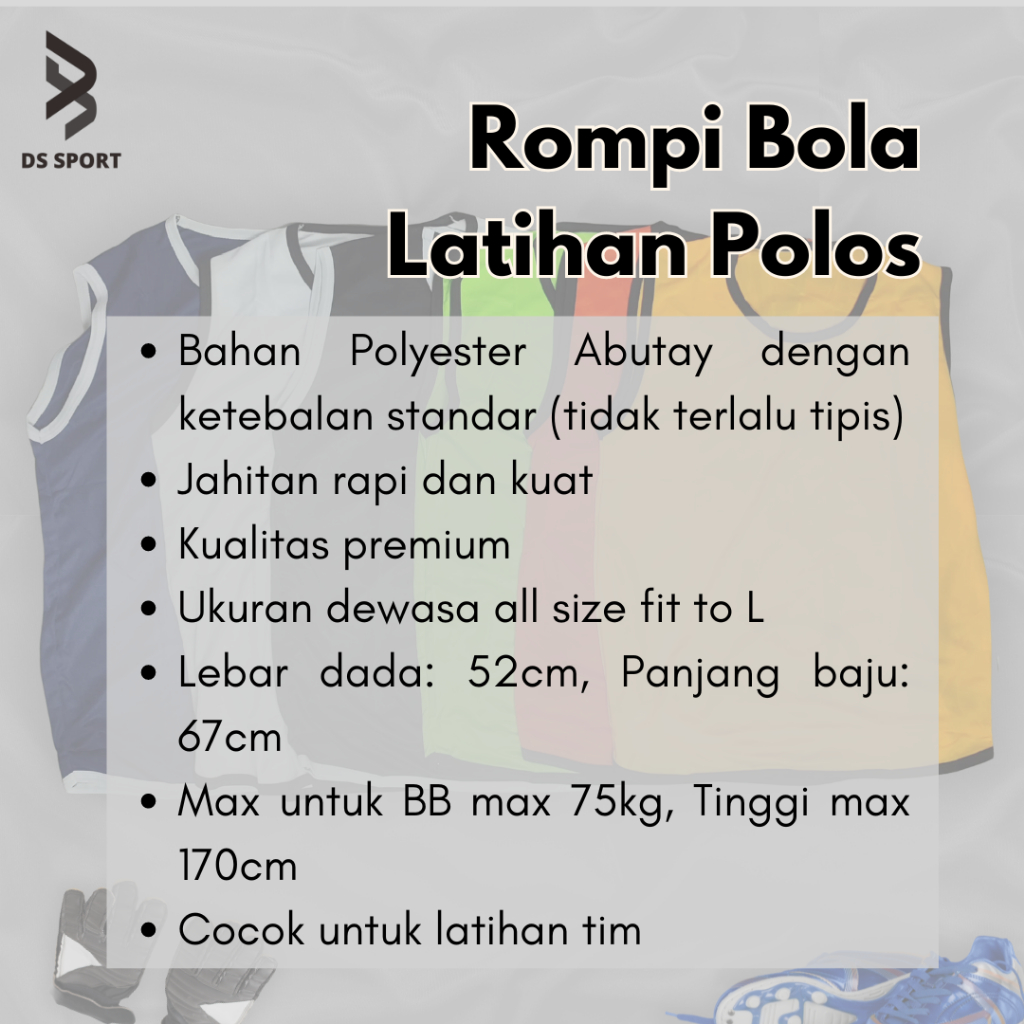 DS SPORT

Rompi Bola Latihan Polos

• Bahan Polyester Abutay dengan ketebalan standar (tidak terlalu tipis)
• Jahitan rapi dan kuat
• Kualitas premium
• Ukuran dewasa all size fit to L
• Lebar dada: 52cm, Panjang baju: 67cm
• Max untuk BB max 75kg, Tinggi max 170cm
• Cocok untuk latihan tim